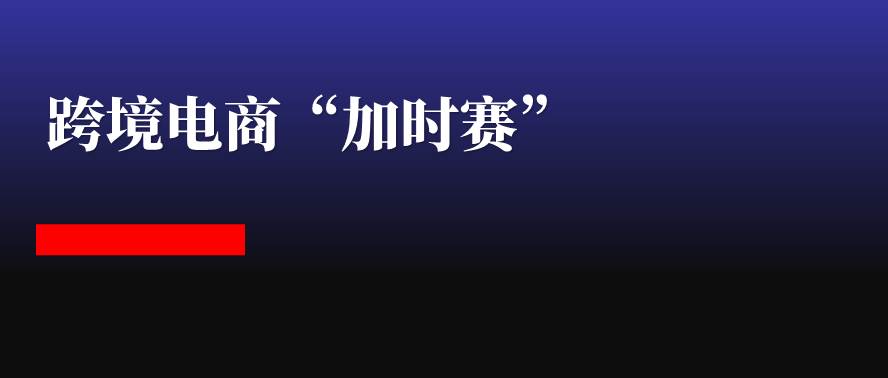 跨境电商“加时赛”